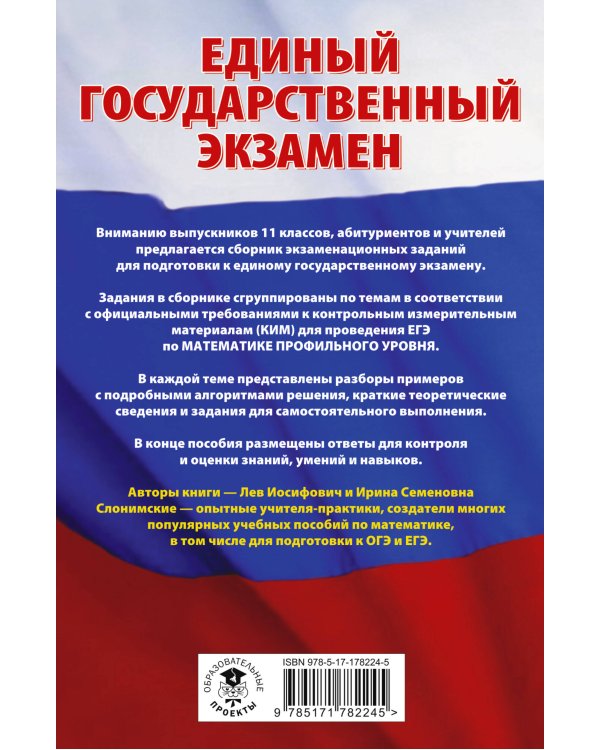 ЕДИНЫЙ ГОСУДАРСТВЕННЫЙ ЭКЗАМЕН

Вниманию выпускников 11 классов, абитуриентов и учителей предлагается сборник экзаменационных заданий для подготовки к единому государственному экзамену.

Задания в сборнике сгруппированы по темам в соответствии с официальными требованиями к контрольным измерительным материалам (КИМ) для проведения ЕГЭ по МАТЕМАТИКЕ ПРОФИЛЬНОГО УРОВНЯ.

В каждой теме представлены разборы примеров с подробными алгоритмами решения, краткие теоретические сведения и задания для самостоятельного выполнения.

В конце пособия размещены ответы для контроля и оценки знаний, умений и навыков.

Авторы книги — Лев Иосифович и Ирина Семеновна Слонимские — опытные учителя-практики, создатели многих популярных учебных пособий по математике, в том числе для подготовки к ОГЭ и ЕГЭ.

ОБРАЗОВАТЕЛЬНЫЕ ПРОЕКТЫ

ISBN 978-5-17-178224-5

9 785171 782245 >